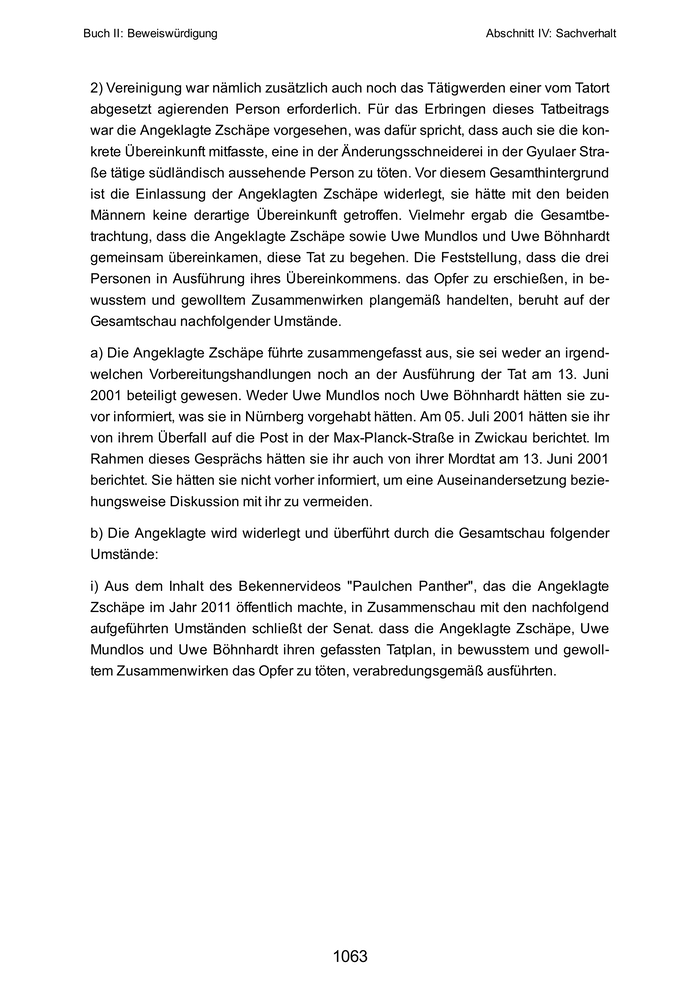 Buch II: Beweiswürdigung

Abschnitt IV: Sachverhalt

2) Vereinigung war nämlich zusätzlich auch noch das Tätigwerden einer vom Tatort abgesetzt agierenden Person erforderlich. Für das Erbringen dieses Tatbeitrags war die Angeklagte Zschäpe vorgesehen, was dafür spricht, dass auch sie die konkrete Übereinkunft mitfasste, eine in der Änderungsschneiderei in der Gyulaer Straße tätige südländisch aussehende Person zu töten. Vor diesem Gesamthintergrund ist die Einlassung der Angeklagten Zschäpe widerlegt, sie hätte mit den beiden Männern keine derartige Übereinkunft getroffen. Vielmehr ergab die Gesamtbetrachtung, dass die Angeklagte Zschäpe sowie Uwe Mundlos und Uwe Böhnhardt gemeinsam übereinkamen, diese Tat zu begehen. Die Feststellung, dass die drei Personen in Ausführung ihres Übereinkommens. das Opfer zu erschießen, in bewusstem und gewolltem Zusammenwirken plangemäß handelten, beruht auf der Gesamtschau nachfolgender Umstände.

a) Die Angeklagte Zschäpe führte zusammengefasst aus, sie sei weder an irgendwelchen Vorbereitungshandlungen noch an der Ausführung der Tat am 13. Juni 2001 beteiligt gewesen. Weder Uwe Mundlos noch Uwe Böhnhardt hätten sie zuvor informiert, was sie in Nürnberg vorgehabt hätten. Am 05. Juli 2001 hätten sie ihr von ihrem Überfall auf die Post in der Max-Planck-Straße in Zwickau berichtet. Im Rahmen dieses Gesprächs hätten sie ihr auch von ihrer Mordtat am 13. Juni 2001 berichtet. Sie hätten sie nicht vorher informiert, um eine Auseinandersetzung beziehungsweise Diskussion mit ihr zu vermeiden.

b) Die Angeklagte wird widerlegt und überführt durch die Gesamtschau folgender Umstände:

i) Aus dem Inhalt des Bekennervideos "Paulchen Panther", das die Angeklagte Zschäpe im Jahr 2011 öffentlich machte, in Zusammenschau mit den nachfolgend aufgeführten Umständen schließt der Senat. dass die Angeklagte Zschäpe, Uwe Mundlos und Uwe Böhnhardt ihren gefassten Tatplan, in bewusstem und gewolltem Zusammenwirken das Opfer zu töten, verabredungsgemäß ausführten.

1063